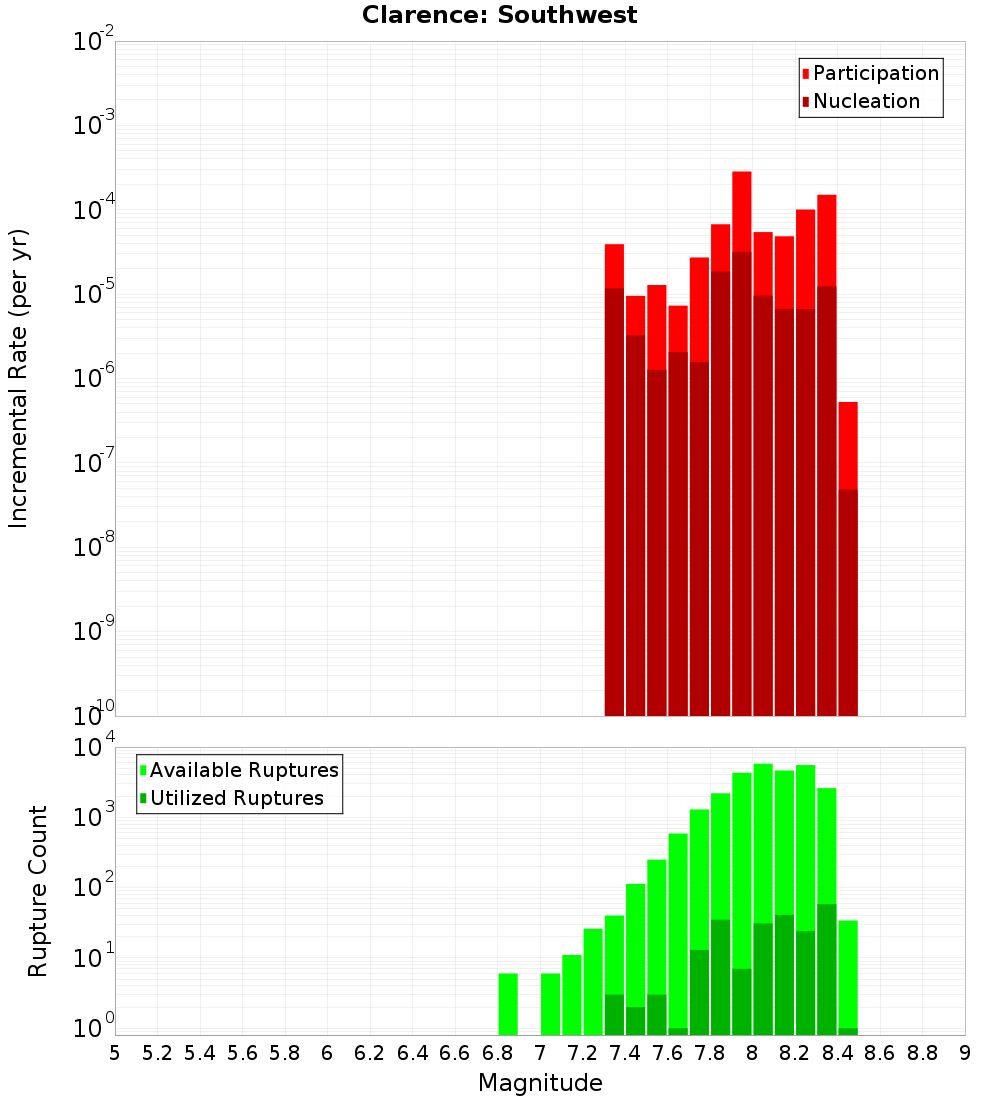 Clarence: Southwest

Participation
Nucleation

Incremental Rate (per yr)

$10^{-2}$
$10^{-3}$
$10^{-4}$
$10^{-5}$
$10^{-6}$
$10^{-7}$
$10^{-8}$
$10^{-9}$
$10^{-10}$

Available Ruptures
Utilized Ruptures

Rupture Count

$10^{4}$
$10^{3}$
$10^{2}$
$10^{1}$
$10^{0}$

5 5.2 5.4 5.6 5.8 6 6.2 6.4 6.6 6.8 7 7.2 7.4 7.6 7.8 8 8.2 8.4 8.6 8.8 9

Magnitude